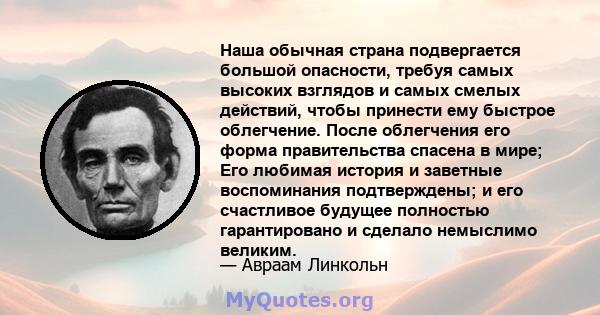 Наша обычная страна подвергается большой опасности, требуя самых высоких взглядов и самых смелых действий, чтобы принести ему быстрое облегчение. После облегчения его форма правительства спасена в мире; Его любимая история и заветные воспоминания подтверждены; и его счастливое будущее полностью гарантировано и сделало немыслимо великим.

— Авраам Линкольн

MyQuotes.org